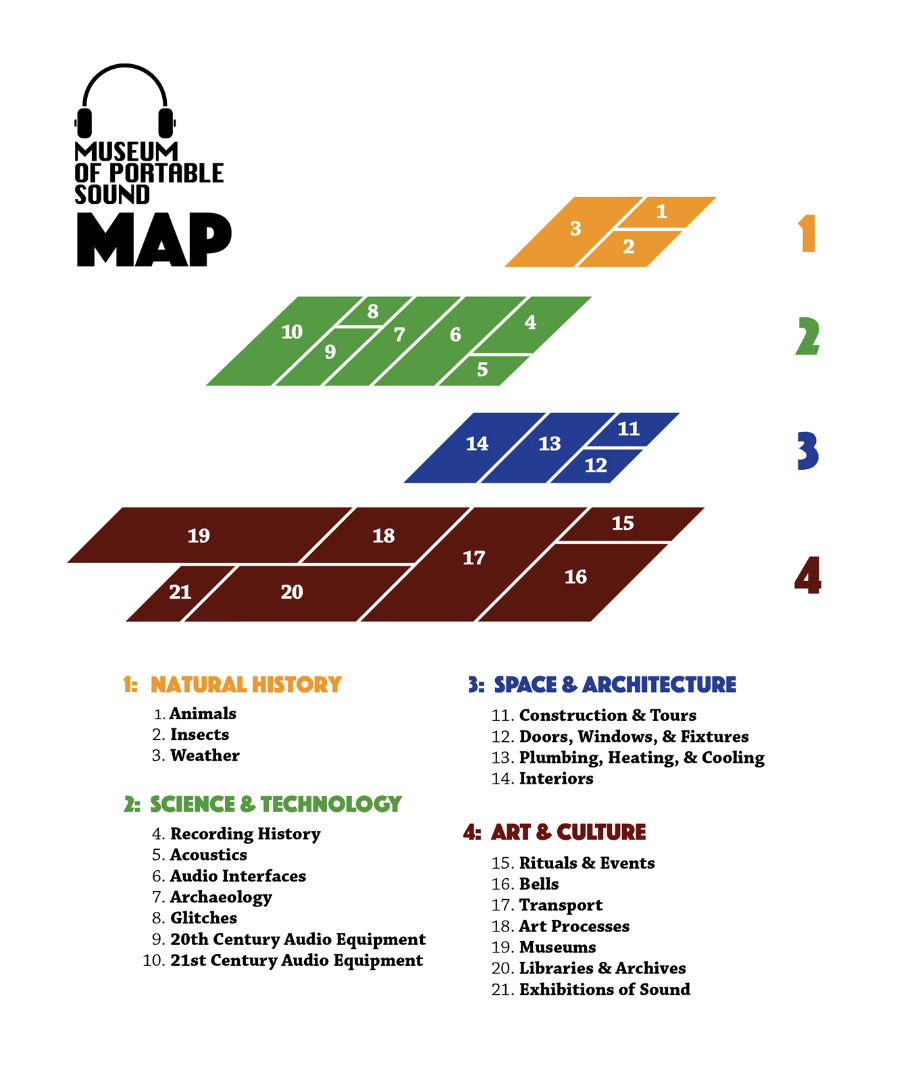 MUSEUM
OF PORTABLE
SOUND
MAP

3 1 2

1

10 8 9 7 6 4 5

2

14 13 11 12

3

19 18 17 15 16 21 20

4

1: NATURAL HISTORY
1. Animals
2. Insects
3. Weather

2: SCIENCE & TECHNOLOGY
4. Recording History
5. Acoustics
6. Audio Interfaces
7. Archaeology
8. Glitches
9. 20th Century Audio Equipment
10. 21st Century Audio Equipment

3: SPACE & ARCHITECTURE
11. Construction & Tours
12. Doors, Windows, & Fixtures
13. Plumbing, Heating, & Cooling
14. Interiors

4: ART & CULTURE
15. Rituals & Events
16. Bells
17. Transport
18. Art Processes
19. Museums
20. Libraries & Archives
21. Exhibitions of Sound